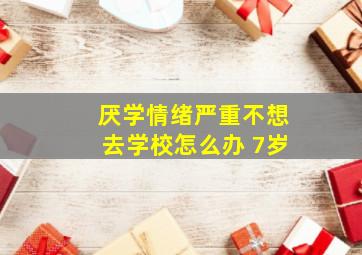 厌学情绪严重不想去学校怎么办 7岁